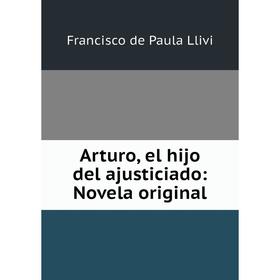 Francisco de Paula Llivi

Arturo, el hijo del ajusticiado: Novela original